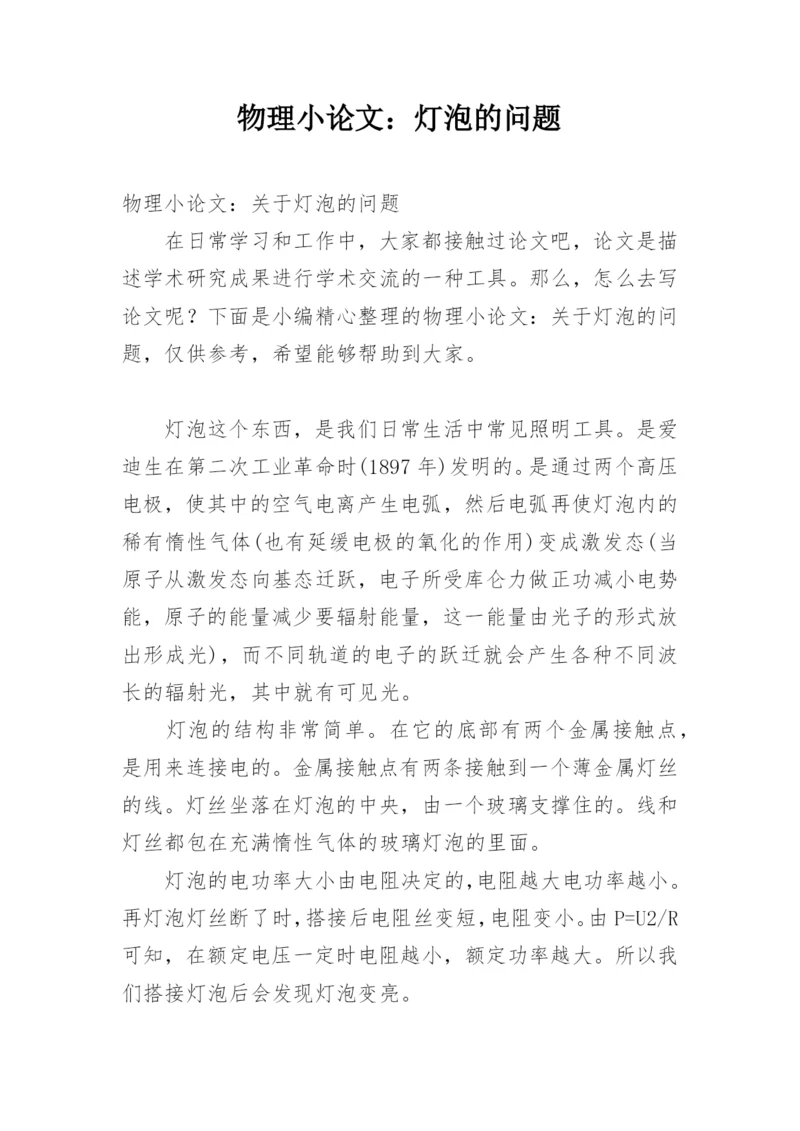 物理小论文：灯泡的问题

物理小论文：关于灯泡的问题

在日常学习和工作中，大家都接触过论文吧，论文是描述学术研究成果进行学术交流的一种工具。那么，怎么去写论文呢？下面是小编精心整理的物理小论文：关于灯泡的问题，仅供参考，希望能够帮助到大家。

灯泡这个东西，是我们日常生活中常见照明工具。是爱迪生在第二次工业革命时(1897 年)发明的。是通过两个高压电极，使其中的空气电离产生电弧，然后电弧再使灯泡内的稀有惰性气体(也有延缓电极的氧化的作用)变成激发态(当原子从激发态向基态迁跃，电子所受库仑力做正功减小电势能，原子的能量减少要辐射能量，这一能量由光子的形式放出形成光)，而不同轨道的电子的跃迁就会产生各种不同波长的辐射光，其中就有可见光。

灯泡的结构非常简单。在它的底部有两个金属接触点，是用来连接电的。金属接触点有两条接触到一个薄金属灯丝的线。灯丝坐落在灯泡的中央，由一个玻璃支撑住的。线和灯丝都包在充满惰性气体的玻璃灯泡的里面。

灯泡的电功率大小由电阻决定的,电阻越大电功率越小。再灯泡灯丝断了时,搭接后电阻丝变短,电阻变小。由 P=U2/R 可知，在额定电压一定时电阻越小，额定功率越大。所以我们搭接灯泡后会发现灯泡变亮。